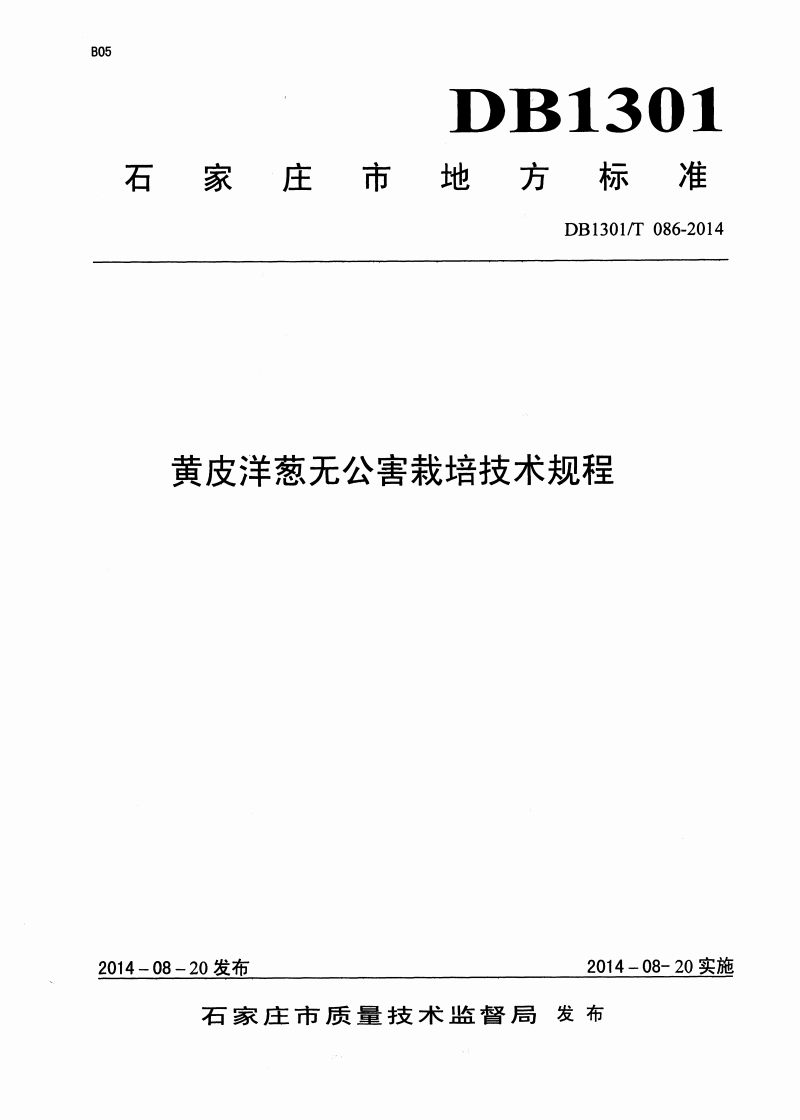 B05

DB1301

石家庄市地方标准

DB1301/T 086-2014

黄皮洋葱无公害栽培技术规程

2014－08－20发布

2014－08－20实施

石家庄市质量技术监督局 发布